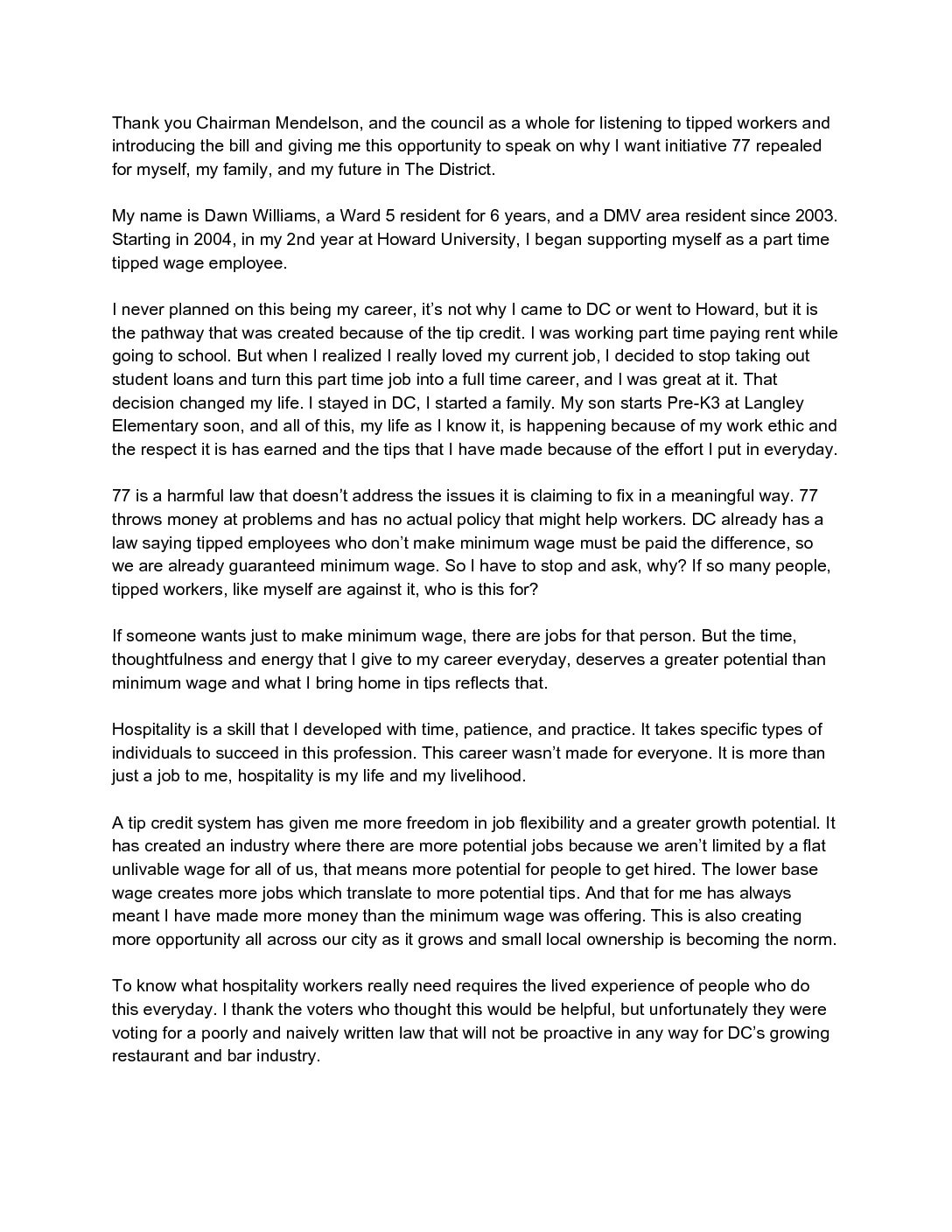 Thank you Chairman Mendelson, and the council as a whole for listening to tipped workers and introducing the bill and giving me this opportunity to speak on why I want initiative 77 repealed for myself, my family, and my future in The District.

My name is Dawn Williams, a Ward 5 resident for 6 years, and a DMV area resident since 2003. Starting in 2004, in my 2nd year at Howard University, I began supporting myself as a part time tipped wage employee.

I never planned on this being my career, it's not why I came to DC or went to Howard, but it is the pathway that was created because of the tip credit. I was working part time paying rent while going to school. But when I realized I really loved my current job, I decided to stop taking out student loans and turn this part time job into a full time career, and I was great at it. That decision changed my life. I stayed in DC, I started a family. My son starts Pre-K3 at Langley Elementary soon, and all of this, my life as I know it, is happening because of my work ethic and the respect it is has earned and the tips that I have made because of the effort I put in everyday.

77 is a harmful law that doesn't address the issues it is claiming to fix in a meaningful way. 77 throws money at problems and has no actual policy that might help workers. DC already has a law saying tipped employees who don't make minimum wage must be paid the difference, so we are already guaranteed minimum wage. So I have to stop and ask, why? If so many people, tipped workers, like myself are against it, who is this for?

If someone wants just to make minimum wage, there are jobs for that person. But the time, thoughtfulness and energy that I give to my career everyday, deserves a greater potential than minimum wage and what I bring home in tips reflects that.

Hospitality is a skill that I developed with time, patience, and practice. It takes specific types of individuals to succeed in this profession. This career wasn't made for everyone. It is more than just a job to me, hospitality is my life and my livelihood.

A tip credit system has given me more freedom in job flexibility and a greater growth potential. It has created an industry where there are more potential jobs because we aren't limited by a flat unlivable wage for all of us, that means more potential for people to get hired. The lower base wage creates more jobs which translate to more potential tips. And that for me has always meant I have made more money than the minimum wage was offering. This is also creating more opportunity all across our city as it grows and small local ownership is becoming the norm.

To know what hospitality workers really need requires the lived experience of people who do this everyday. I thank the voters who thought this would be helpful, but unfortunately they were voting for a poorly and naively written law that will not be proactive in any way for DC's growing restaurant and bar industry.